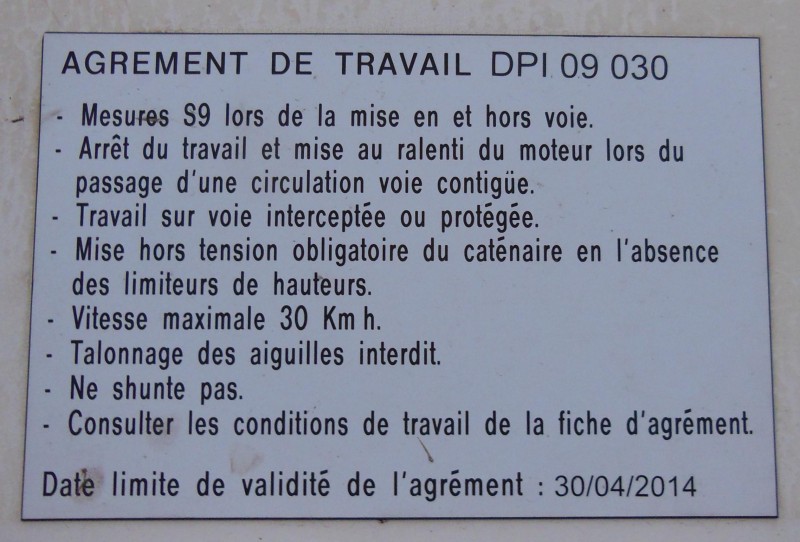 AGREMENT DE TRAVAIL DPI 09 030

- Mesures S9 lors de la mise en et hors voie.
- Arrêt du travail et mise au ralenti du moteur lors du passage d'une circulation voie contigüe.
- Travail sur voie interceptée ou protégée.
- Mise hors tension obligatoire du caténaire en l'absence des limiteurs de hauteurs.
- Vitesse maximale 30 Km h.
- Talonnage des aiguilles interdit.
- Ne shunte pas.
- Consulter les conditions de travail de la fiche d'agrément.

Date limite de validité de l'agrément : 30/04/2014